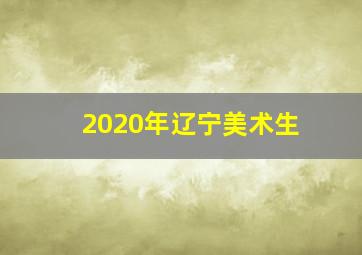 2020年辽宁美术生